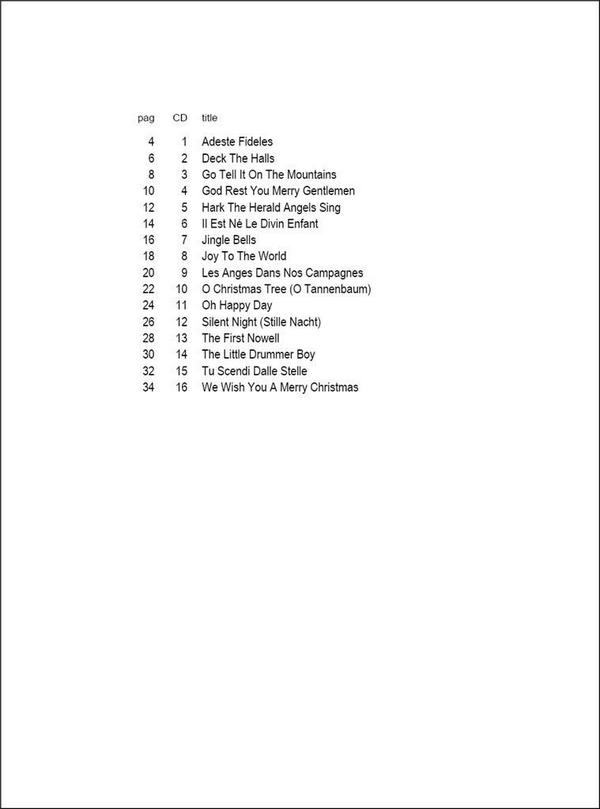 | pag | CD | title |
|---|---|---|
| 4 | 1 | Adeste Fideles |
| 6 | 2 | Deck The Halls |
| 8 | 3 | Go Tell It On The Mountains |
| 10 | 4 | God Rest You Merry Gentlemen |
| 12 | 5 | Hark The Herald Angels Sing |
| 14 | 6 | Il Est Nè Le Divin Enfant |
| 16 | 7 | Jingle Bells |
| 18 | 8 | Joy To The World |
| 20 | 9 | Les Anges Dans Nos Campagnes |
| 22 | 10 | O Christmas Tree (O Tannenbaum) |
| 24 | 11 | Oh Happy Day |
| 26 | 12 | Silent Night (Stille Nacht) |
| 28 | 13 | The First Nowell |
| 30 | 14 | The Little Drummer Boy |
| 32 | 15 | Tu Scendi Dalle Stelle |
| 34 | 16 | We Wish You A Merry Christmas |